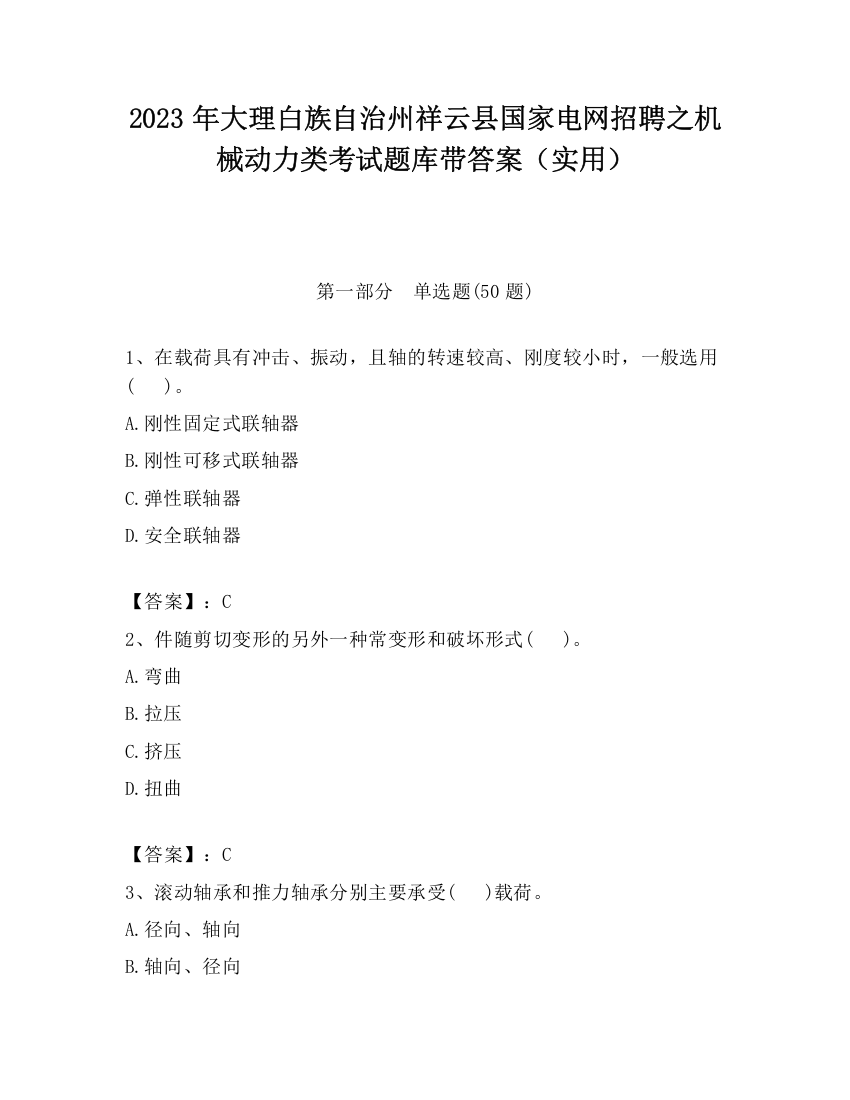 2023 年大理白族自治州祥云县国家电网招聘之机械动力类考试题库带答案（实用）

第一部分　单选题(50 题)

1、在载荷具有冲击、振动，且轴的转速较高、刚度较小时，一般选用(　　)。

A.刚性固定式联轴器

B.刚性可移式联轴器

C.弹性联轴器

D.安全联轴器

【答案】：C

2、件随剪切变形的另外一种常变形和破坏形式(　　)。

A.弯曲

B.拉压

C.挤压

D.扭曲

【答案】：C

3、滚动轴承和推力轴承分别主要承受(　　)载荷。

A.径向、轴向

B.轴向、径向